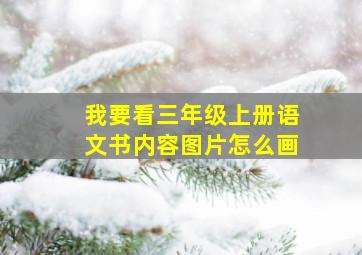 我要看三年级上册语文书内容图片怎么画